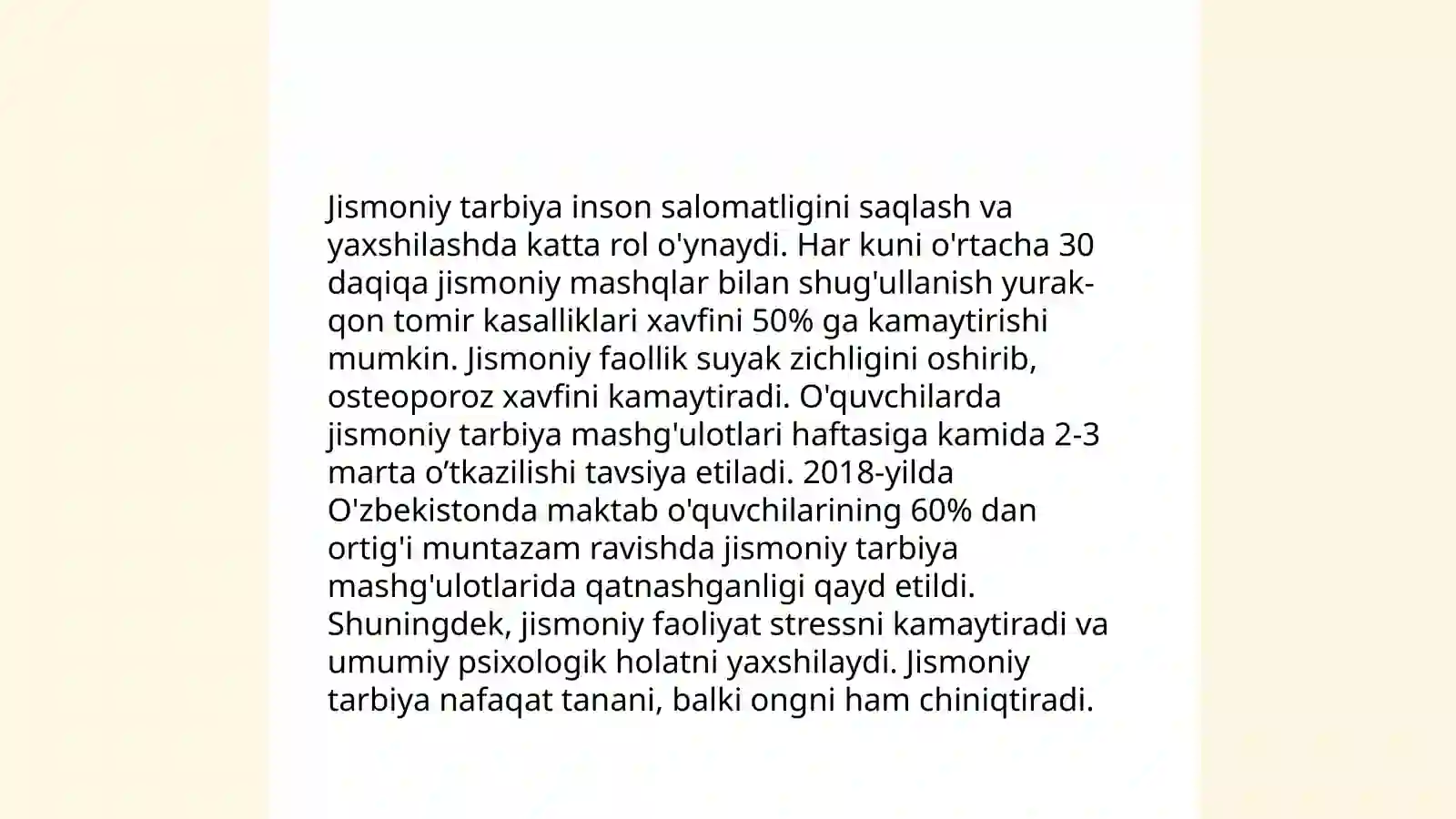 Jismoniy tarbiya inson salomatligini saqlash va yaxshilashda katta rol o'ynaydi. Har kuni o'rtacha 30 daqiqa jismoniy mashqlar bilan shug'ullanish yurak-qon tomir kasalliklari xavfini 50% ga kamaytirishi mumkin. Jismoniy faollik suyak zichligini oshirib, osteoporoz xavfini kamaytiradi. O'quvchilarda jismoniy tarbiya mashg'ulotlari haftasiga kamida 2-3 marta o’tkazilishi tavsiya etiladi. 2018-yilda O'zbekistonda maktab o'quvchilarining 60% dan ortig'i muntazam ravishda jismoniy tarbiya mashg'ulotlarida qatnashganligi qayd etildi. Shuningdek, jismoniy faoliyat stressni kamaytiradi va umumiy psixologik holatni yaxshilaydi. Jismoniy tarbiya nafaqat tanani, balki ongni ham chiniqtiradi.